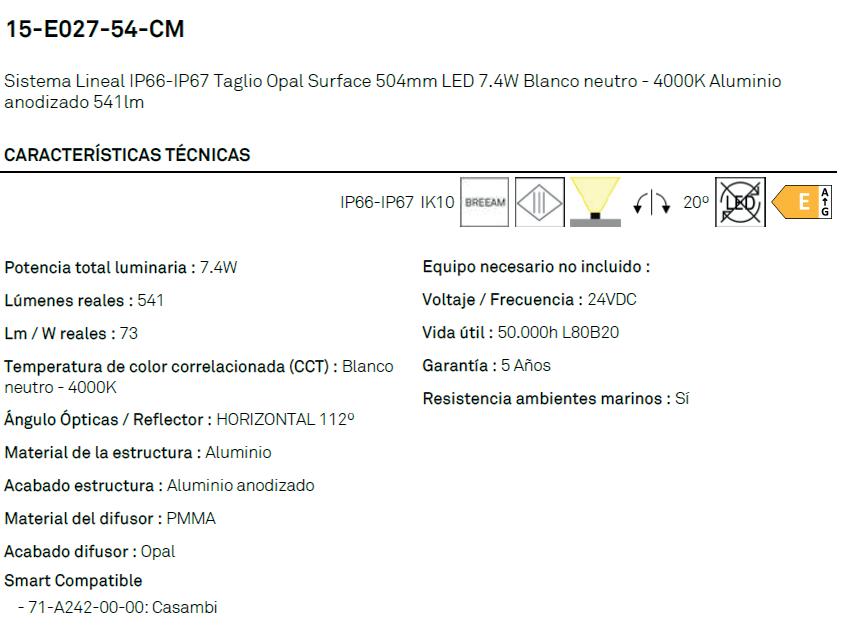 15-E027-54-CM

Sistema Lineal IP66-IP67 Taglio Opal Surface 504mm LED 7.4W Blanco neutro - 4000K Aluminio anodizado 541lm

CARACTERÍSTICAS TÉCNICAS

IP66-IP67 IK10 BREEAM 20º LED E A G

Potencia total luminaria : 7.4W

Lúmenes reales : 541

Lm / W reales : 73

Temperatura de color correlacionada (CCT) : Blanco neutro - 4000K

Ángulo Ópticas / Reflector : HORIZONTAL 112º

Material de la estructura : Aluminio

Acabado estructura : Aluminio anodizado

Material del difusor : PMMA

Acabado difusor : Opal

Smart Compatible
- 71-A242-00-00: Casambi

Equipo necesario no incluido :

Voltaje / Frecuencia : 24VDC

Vida útil : 50.000h L80B20

Garantía : 5 Años

Resistencia ambientes marinos : Sí